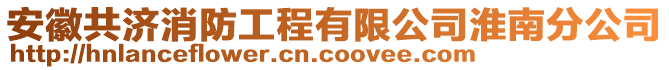 安徽共济消防工程有限公司淮南分公司
http://hnlanceflower.cn.coovee.com